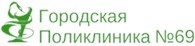 Городская
Поликлиника №69